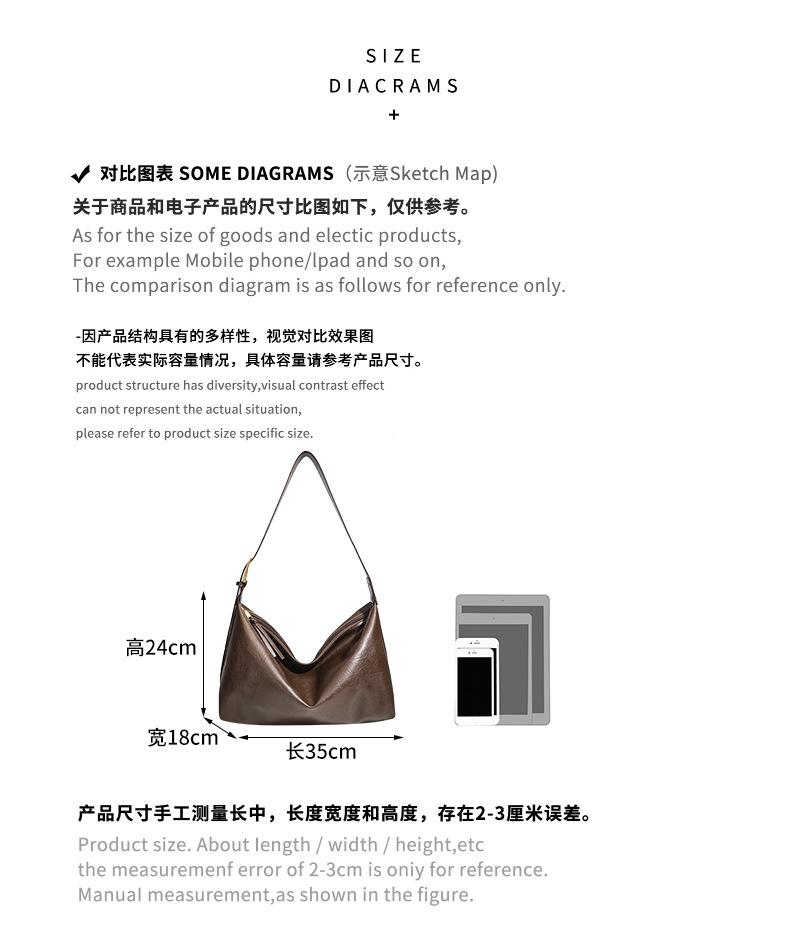 SIZE
DIACRAMS
+

✔ 对比图表 SOME DIAGRAMS（示意Sketch Map）
关于商品和电子产品的尺寸比图如下，仅供参考。
As for the size of goods and electic products,
For example Mobile phone/lpad and so on,
The comparison diagram is as follows for reference only.

-因产品结构具有的多样性，视觉对比效果图
不能代表实际容量情况，具体容量请参考产品尺寸。
product structure has diversity,visual contrast effect
can not represent the actual situation,
please refer to product size specific size.

高24cm
宽18cm
长35cm

产品尺寸手工测量长中，长度宽度和高度，存在2-3厘米误差。
Product size. About length / width / height,etc
the measuremenf error of 2-3cm is oniy for reference.
Manual measurement,as shown in the figure.